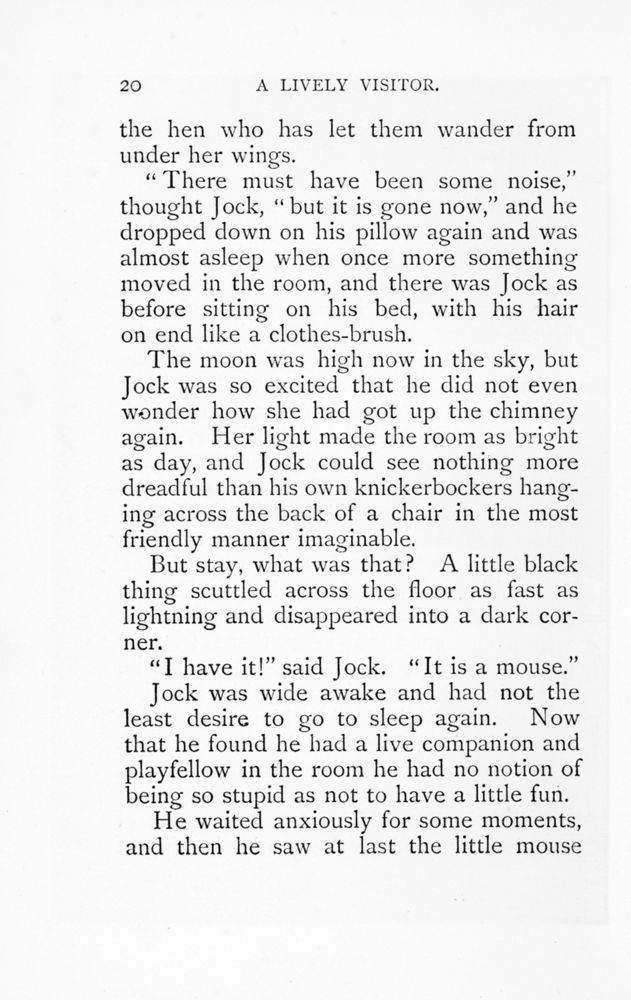 20 A LIVELY VISITOR.

the hen who has let them wander from under her wings.

"There must have been some noise," thought Jock, "but it is gone now," and he dropped down on his pillow again and was almost asleep when once more something moved in the room, and there was Jock as before sitting on his bed, with his hair on end like a clothes-brush.

The moon was high now in the sky, but Jock was so excited that he did not even wonder how she had got up the chimney again. Her light made the room as bright as day, and Jock could see nothing more dreadful than his own knickerbockers hanging across the back of a chair in the most friendly manner imaginable.

But stay, what was that? A little black thing scuttled across the floor as fast as lightning and disappeared into a dark corner.

"I have it!" said Jock. "It is a mouse."

Jock was wide awake and had not the least desire to go to sleep again. Now that he found he had a live companion and playfellow in the room he had no notion of being so stupid as not to have a little fun.

He waited anxiously for some moments, and then he saw at last the little mouse